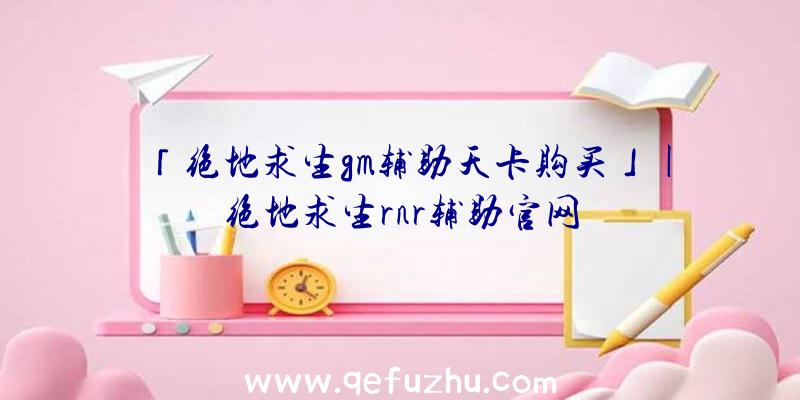 「绝地求生gm辅助天卡购买」|绝地求生rnr辅助官网

www.qefuzhu.com